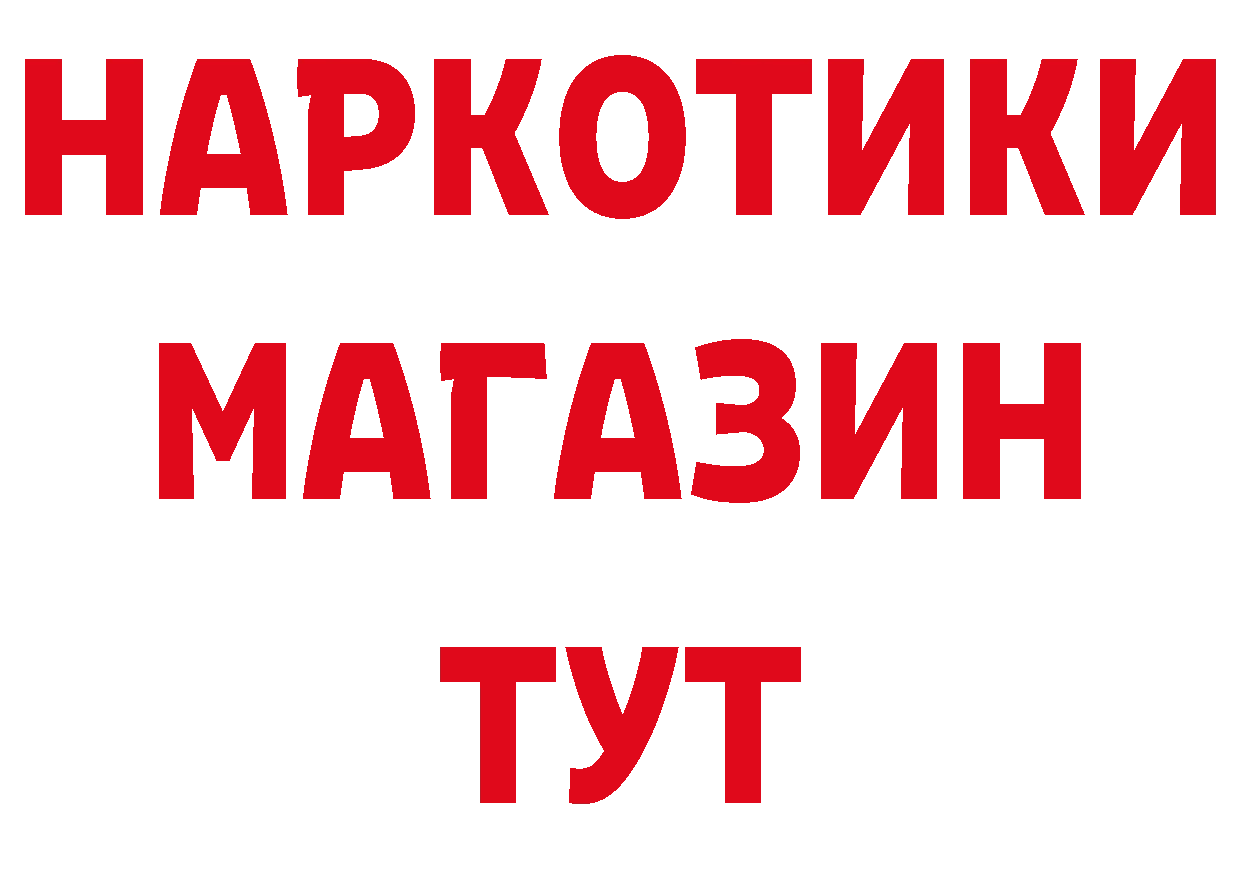 НАРКОТИКИ
МАГАЗИН
ТУТ